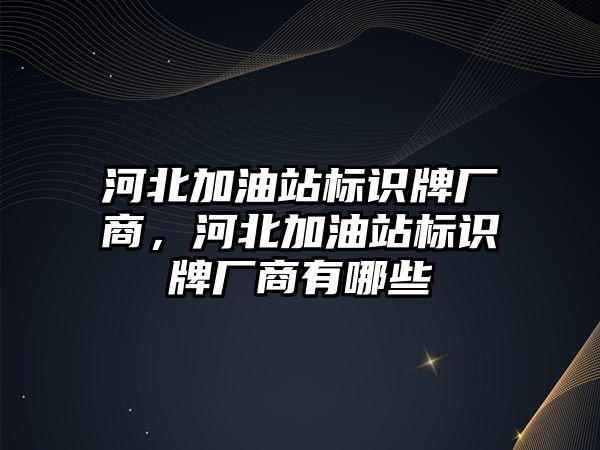 河北加油站标识牌厂商，河北加油站标识牌厂商有哪些